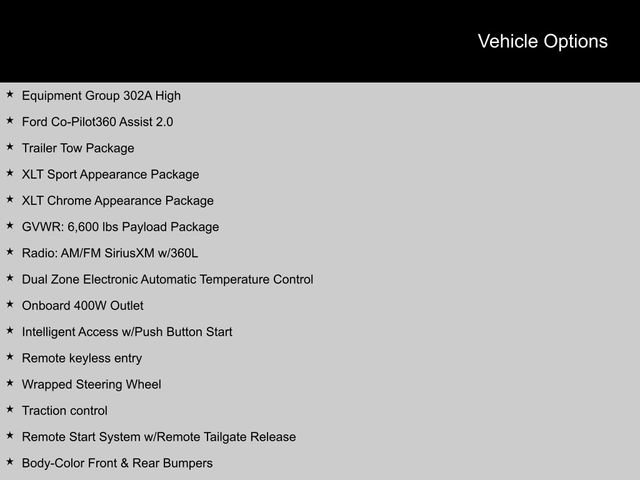 Vehicle Options

★ Equipment Group 302A High
★ Ford Co-Pilot360 Assist 2.0
★ Trailer Tow Package
★ XLT Sport Appearance Package
★ XLT Chrome Appearance Package
★ GVWR: 6,600 lbs Payload Package
★ Radio: AM/FM SiriusXM w/360L
★ Dual Zone Electronic Automatic Temperature Control
★ Onboard 400W Outlet
★ Intelligent Access w/Push Button Start
★ Remote keyless entry
★ Wrapped Steering Wheel
★ Traction control
★ Remote Start System w/Remote Tailgate Release
★ Body-Color Front & Rear Bumpers